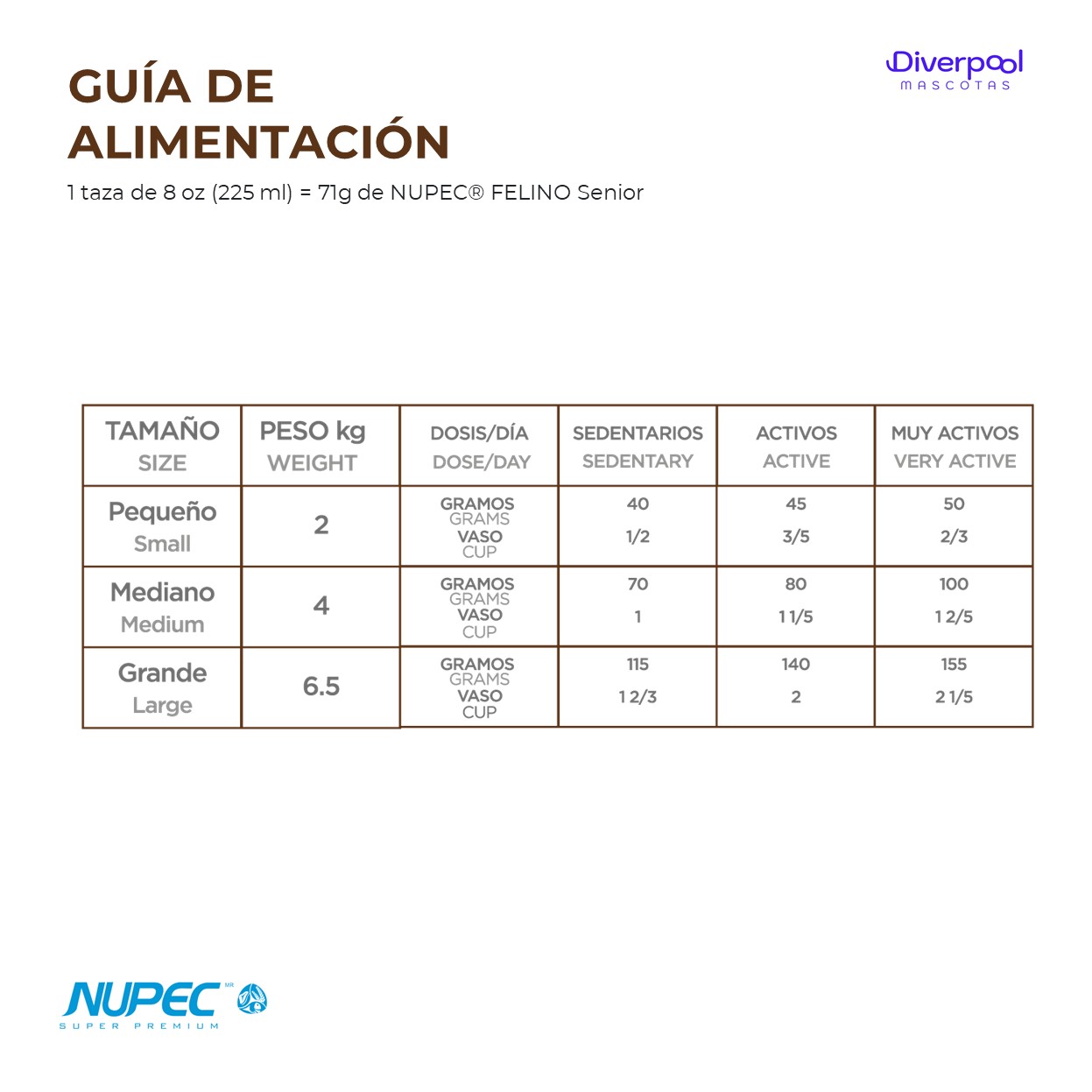 GUÍA DE ALIMENTACIÓN

Diverpool
MASCOTAS

1 taza de 8 oz (225 ml) = 71g de NUPEC® FELINO Senior

| TAMAÑO SIZE | PESO kg WEIGHT | DOSIS/DÍA DOSE/DAY | SEDENTARIOS SEDENTARY | ACTIVOS ACTIVE | MUY ACTIVOS VERY ACTIVE |
|---|---|---|---|---|---|
| Pequeño Small | 2 | GRAMOS GRAMS VASO CUP | 40 1/2 | 45 3/5 | 50 2/3 |
| Mediano Medium | 4 | GRAMOS GRAMS VASO CUP | 70 1 | 80 1 1/5 | 100 1 2/5 |
| Grande Large | 6.5 | GRAMOS GRAMS VASO CUP | 115 1 2/3 | 140 2 | 155 2 1/5 |

NUPEC MR
SUPER PREMIUM